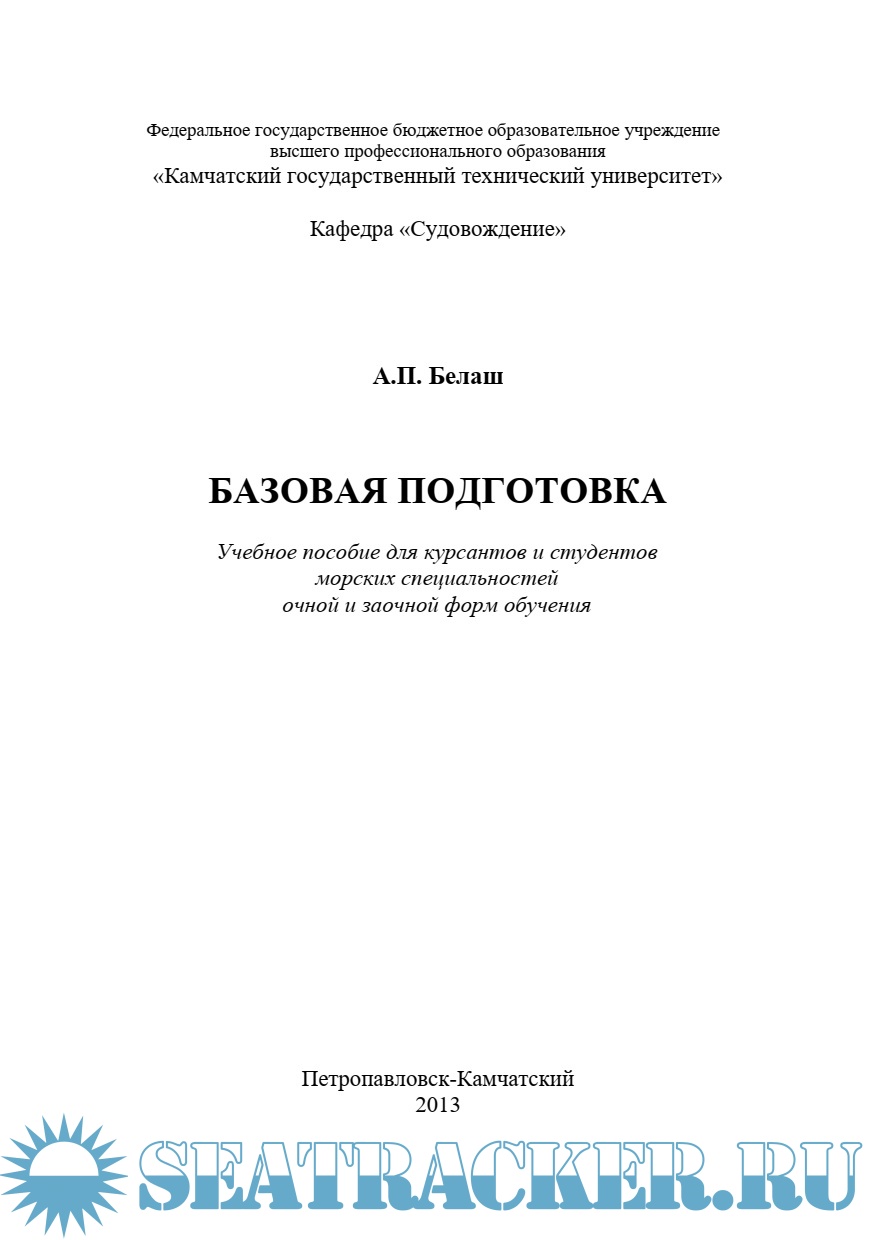 Федеральное государственное бюджетное образовательное учреждение
высшего профессионального образования
«Камчатский государственный технический университет»

Кафедра «Судовождение»

А.П. Белаш

БАЗОВАЯ ПОДГОТОВКА

Учебное пособие для курсантов и студентов
морских специальностей
очной и заочной форм обучения

Петропавловск-Камчатский
2013

SEATRACKER.RU